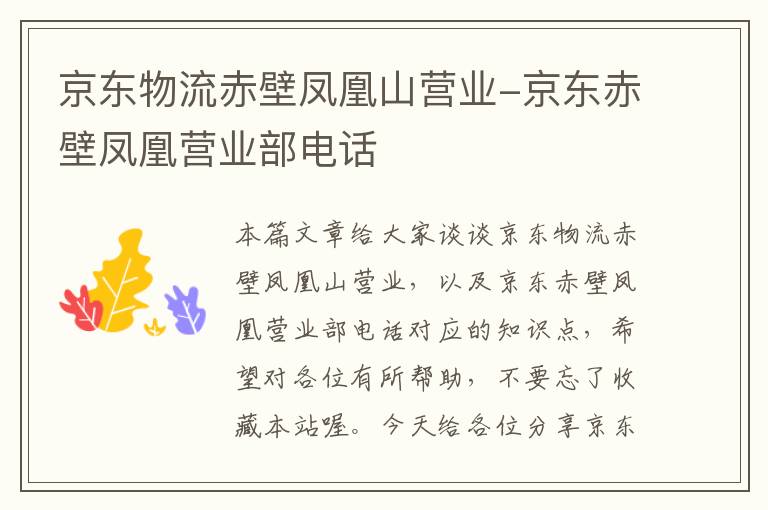 京东物流赤壁凤凰山营业-京东赤壁凤凰营业部电话

本篇文章给大家谈谈京东物流赤壁凤凰山营业，以及京东赤壁凤凰营业部电话对应的知识点，希望对各位有所帮助，不要忘了收藏本站喔。今天给各位分享京东